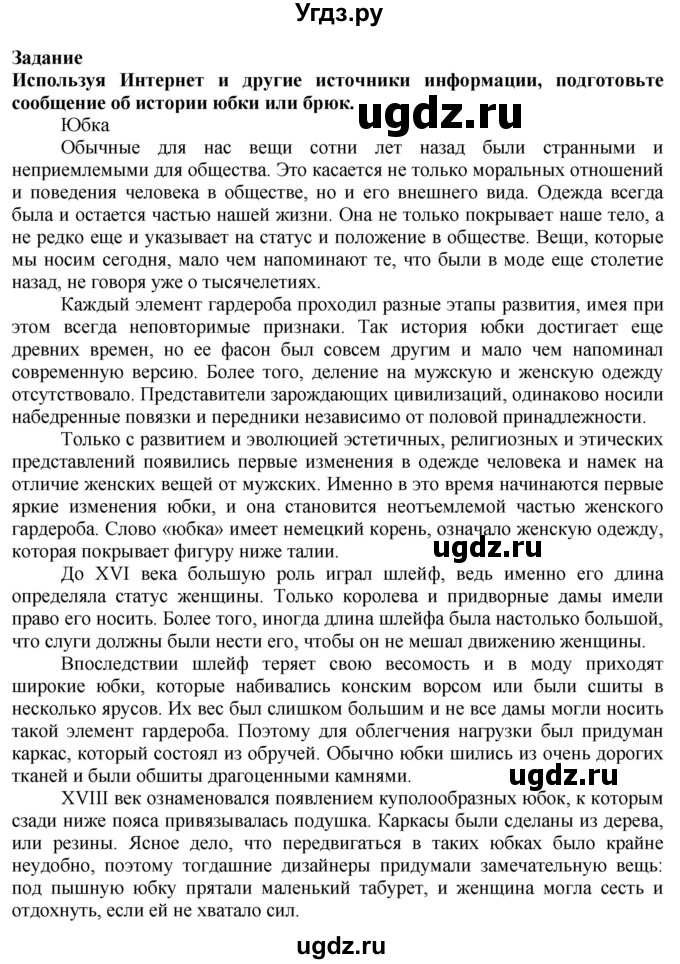 Угдз.ру

Задание
Используя Интернет и другие источники информации, подготовьте сообщение об истории юбки или брюк.

ugdz.ru

Юбка

Обычные для нас вещи сотни лет назад были странными и неприемлемыми для общества. Это касается не только моральных отношений и поведения человека в обществе, но и его внешнего вида. Одежда всегда была и остается частью нашей жизни. Она не только покрывает наше тело, а не редко еще и указывает на статус и положение в обществе. Вещи, которые мы носим сегодня, мало чем напоминают те, что были в моде еще столетие назад, не говоря уже о тысячелетиях.

Каждый элемент гардероба проходил разные этапы развития, имея при этом всегда неповторимые признаки. Так история юбки достигает еще древних времен, но ее фасон был совсем другим и мало чем напоминал современную версию. Более того, деление на мужскую и женскую одежду отсутствовало. Представители зарождающих цивилизаций, одинаково носили набедренные повязки и передники независимо от половой принадлежности.

Только с развитием и эволюцией эстетичных, религиозных и этических представлений появились первые изменения в одежде человека и намек на отличие женских вещей от мужских. Именно в это время начинаются первые яркие изменения юбки, и она становится неотъемлемой частью женского гардероба. Слово «юбка» имеет немецкий корень, означало женскую одежду, которая покрывает фигуру ниже талии.

ugdz.ru

До XVI века большую роль играл шлейф, ведь именно его длина определяла статус женщины. Только королева и придворные дамы имели право его носить. Более того, иногда длина шлейфа была настолько большой, что слуги должны были нести его, чтобы он не мешал движению женщины.

Впоследствии шлейф теряет свою весомость и в моду приходят широкие юбки, которые набивались конским ворсом или были сшиты в несколько ярусов. Их вес был слишком большим и не все дамы могли носить такой элемент гардероба. Поэтому для облегчения нагрузки был придуман каркас, который состоял из обручей. Обычно юбки шились из очень дорогих тканей и были обшиты драгоценными камнями.

ugdz.ru

XVIII век ознаменовался появлением куполообразных юбок, к которым сзади ниже пояса привязывалась подушка. Каркасы были сделаны из дерева, или резины. Ясное дело, что передвигаться в таких юбках было крайне неудобно, поэтому тогдашние дизайнеры придумали замечательную вещь: под пышную юбку прятали маленький табурет, и женщина могла сесть и отдохнуть, если ей не хватало сил.

ugdz.ru